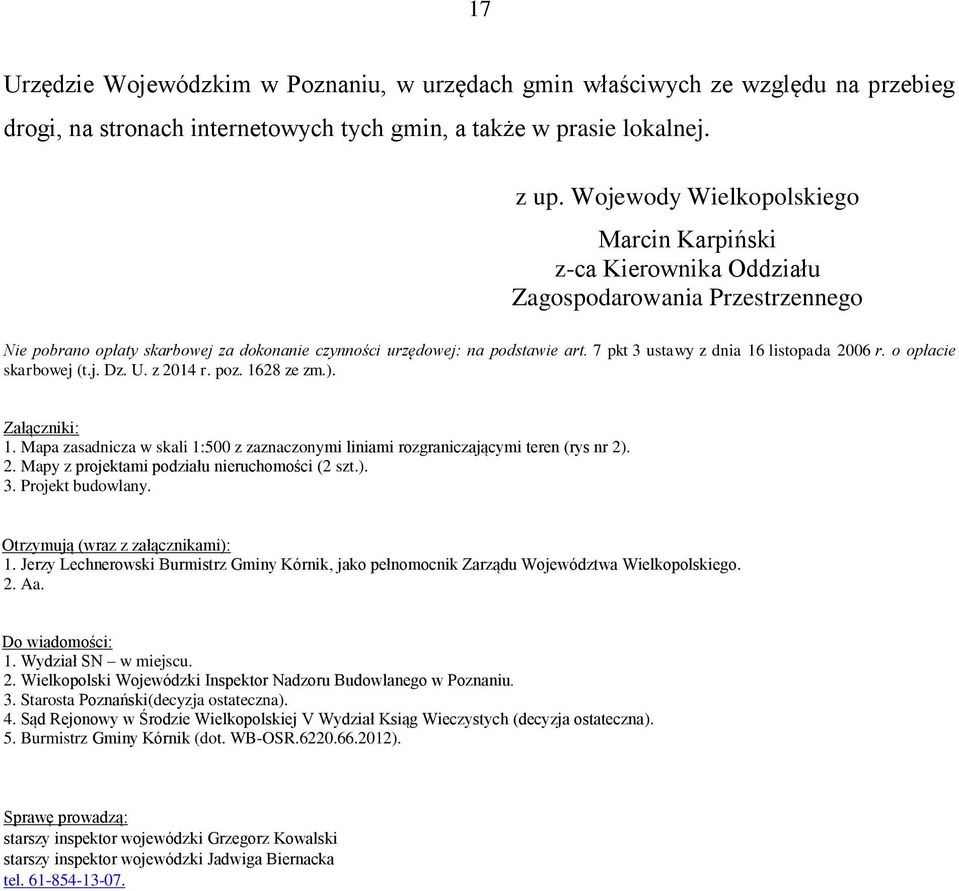 17

Urzędzie Wojewódzkim w Poznaniu, w urzędach gmin właściwych ze względu na przebieg drogi, na stronach internetowych tych gmin, a także w prasie lokalnej.

z up. Wojewody Wielkopolskiego

Marcin Karpiński
z-ca Kierownika Oddziału
Zagospodarowania Przestrzennego

Nie pobrano opłaty skarbowej za dokonanie czynności urzędowej: na podstawie art. 7 pkt 3 ustawy z dnia 16 listopada 2006 r. o opłacie skarbowej (t.j. Dz. U. z 2014 r. poz. 1628 ze zm.).

Załączniki:
1. Mapa zasadnicza w skali 1:500 z zaznaczonymi liniami rozgraniczającymi teren (rys nr 2).
2. Mapy z projektami podziału nieruchomości (2 szt.).
3. Projekt budowlany.

Otrzymują (wraz z załącznikami):
1. Jerzy Lechnerowski Burmistrz Gminy Kórnik, jako pełnomocnik Zarządu Województwa Wielkopolskiego.
2. Aa.

Do wiadomości:
1. Wydział SN – w miejscu.
2. Wielkopolski Wojewódzki Inspektor Nadzoru Budowlanego w Poznaniu.
3. Starosta Poznański(decyzja ostateczna).
4. Sąd Rejonowy w Środzie Wielkopolskiej V Wydział Ksiąg Wieczystych (decyzja ostateczna).
5. Burmistrz Gminy Kórnik (dot. WB-OSR.6220.66.2012).

Sprawę prowadzą:
starszy inspektor wojewódzki Grzegorz Kowalski
starszy inspektor wojewódzki Jadwiga Biernacka
tel. 61-854-13-07.